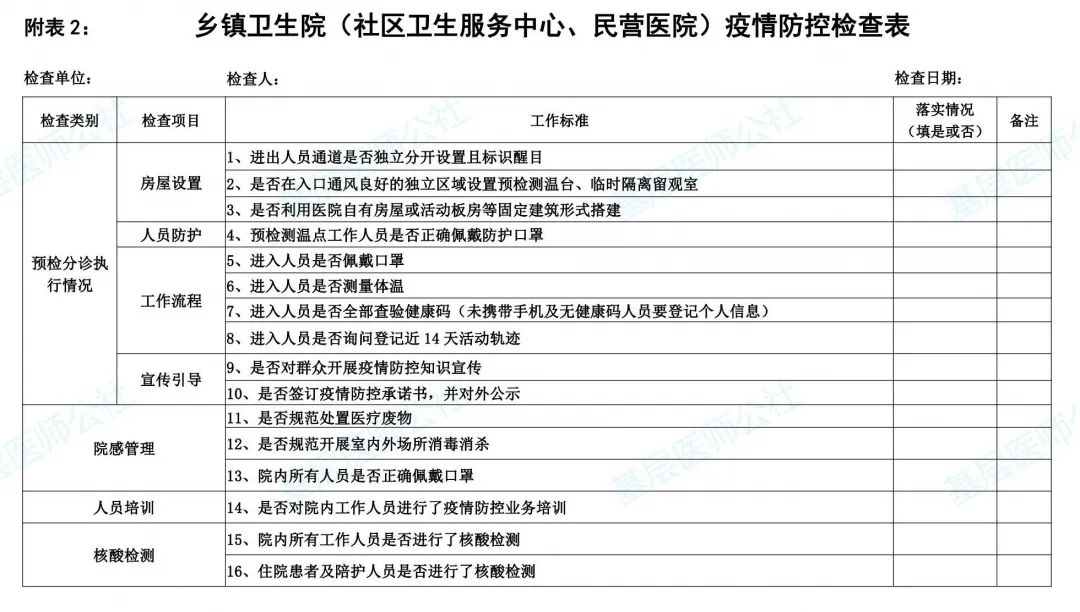 附表 2： 乡镇卫生院（社区卫生服务中心、民营医院）疫情防控检查表

检查单位： 检查人： 检查日期：

| 检查类别 | 检查项目 | 工作标准 | 落实情况（填是或否） | 备注 |
|---|---|---|---|---|
| 预检分诊执行情况 | 房屋设置 | 1、进出人员通道是否独立分开设置且标识醒目 | | |
| | | 2、是否在入口通风良好的独立区域设置预检测温台、临时隔离留观室 | | |
| | | 3、是否利用医院自有房屋或活动板房等固定建筑形式搭建 | | |
| | 人员防护 | 4、预检测温点工作人员是否正确佩戴防护口罩 | | |
| | 工作流程 | 5、进入人员是否佩戴口罩 | | |
| | | 6、进入人员是否测量体温 | | |
| | | 7、进入人员是否全部查验健康码（未携带手机及无健康码人员要登记个人信息） | | |
| | | 8、进入人员是否询问登记近 14 天活动轨迹 | | |
| | 宣传引导 | 9、是否对群众开展疫情防控知识宣传 | | |
| | | 10、是否签订疫情防控承诺书，并对外公示 | | |
| 院感管理 | | 11、是否规范处置医疗废物 | | |
| | | 12、是否规范开展室内外场所消毒消杀 | | |
| | | 13、院内所有人员是否正确佩戴口罩 | | |
| 人员培训 | | 14、是否对院内工作人员进行了疫情防控业务培训 | | |
| 核酸检测 | | 15、院内所有工作人员是否进行了核酸检测 | | |
| | | 16、住院患者及陪护人员是否进行了核酸检测 | | |

基层医师公社